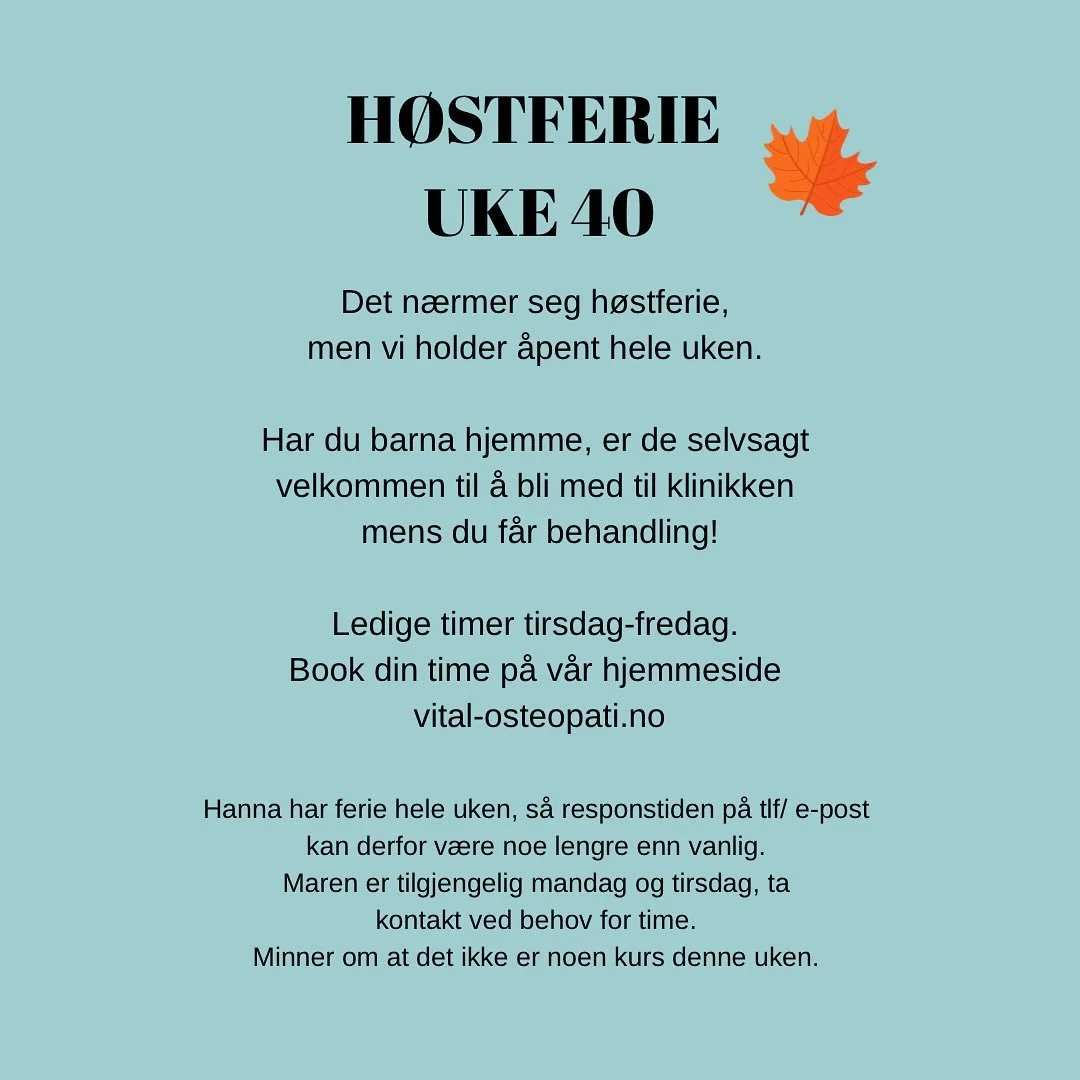 HØSTFERIE
UKE 40

Det nærmer seg høstferie, men vi holder åpent hele uken.

Har du barna hjemme, er de selvsagt velkommen til å bli med til klinikken mens du får behandling!

Ledige timer tirsdag-fredag. Book din time på vår hjemmeside vital-osteopati.no

Hanna har ferie hele uken, så responstiden på tlf/ e-post kan derfor være noe lengre enn vanlig.
Maren er tilgjengelig mandag og tirsdag, ta kontakt ved behov for time.
Minner om at det ikke er noen kurs denne uken.